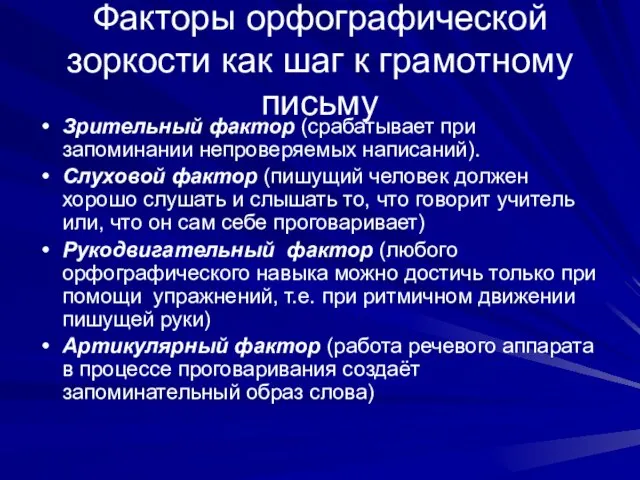 Факторы орфографической зоркости как шаг к грамотному письму

• Зрительный фактор (срабатывает при запоминании непроверяемых написаний).
• Слуховой фактор (пишущий человек должен хорошо слушать и слышать то, что говорит учитель или, что он сам себе проговаривает)
• Рукодвигательный фактор (любого орфографического навыка можно достичь только при помощи упражнений, т.е. при ритмичном движении пишущей руки)
• Артикулярный фактор (работа речевого аппарата в процессе проговаривания создаёт запоминательный образ слова)